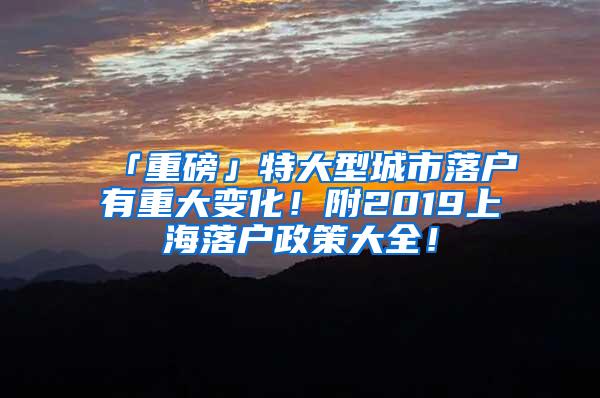 「重磅」特大型城市落户有重大变化！附2019上海落户政策大全！